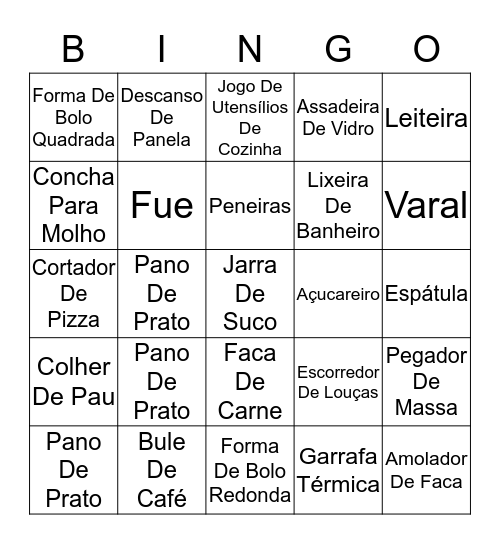 | B | I | N | G | O |
|---|---|---|---|---|
| Forma De Bolo Quadrada | Descanso De Panela | Jogo De Utensílios De Cozinha | Assadeira De Vidro | Leiteira |
| Concha Para Molho | Fue | Peneiras | Lixeira De Banheiro | Varal |
| Cortador De Pizza | Pano De Prato | Jarra De Suco | Açucareiro | Espátula |
| Colher De Pau | Pano De Prato | Faca De Carne | Escorredor De Louças | Pegador De Massa |
| Pano De Prato | Bule De Café | Forma De Bolo Redonda | Garrafa Térmica | Amolador De Faca |